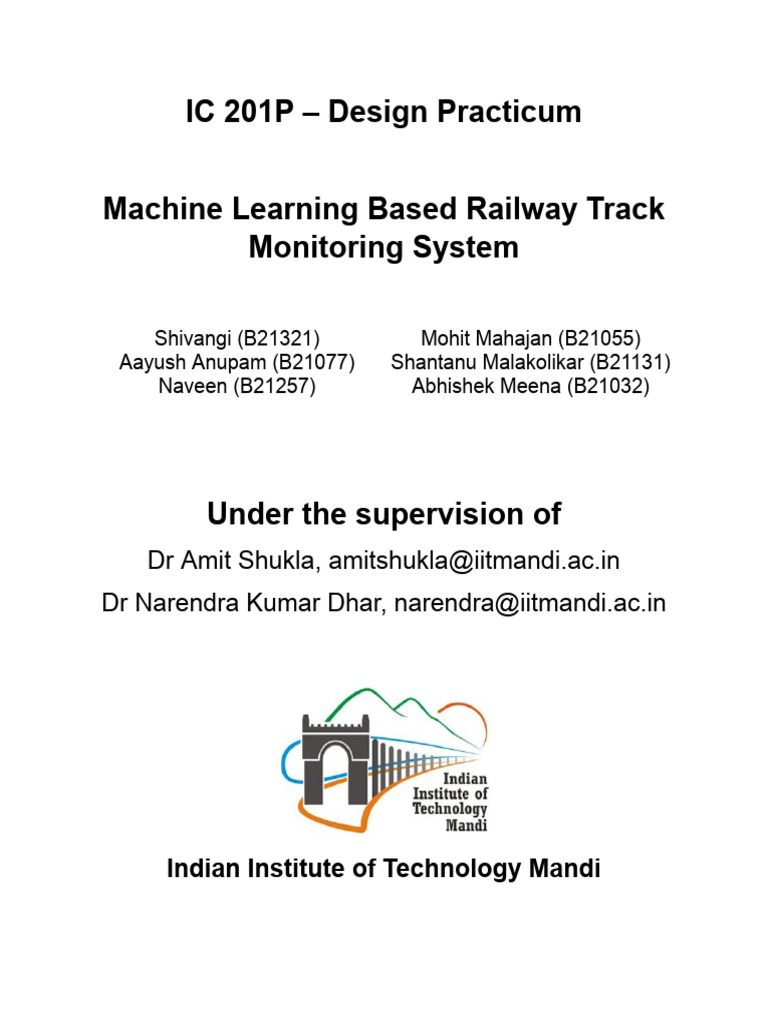 IC 201P – Design Practicum

Machine Learning Based Railway Track Monitoring System

Shivangi (B21321)
Aayush Anupam (B21077)
Naveen (B21257)

Mohit Mahajan (B21055)
Shantanu Malakolikar (B21131)
Abhishek Meena (B21032)

Under the supervision of

Dr Amit Shukla, amitshukla@iitmandi.ac.in

Dr Narendra Kumar Dhar, narendra@iitmandi.ac.in

Indian Institute of Technology Mandi

Indian Institute of Technology Mandi